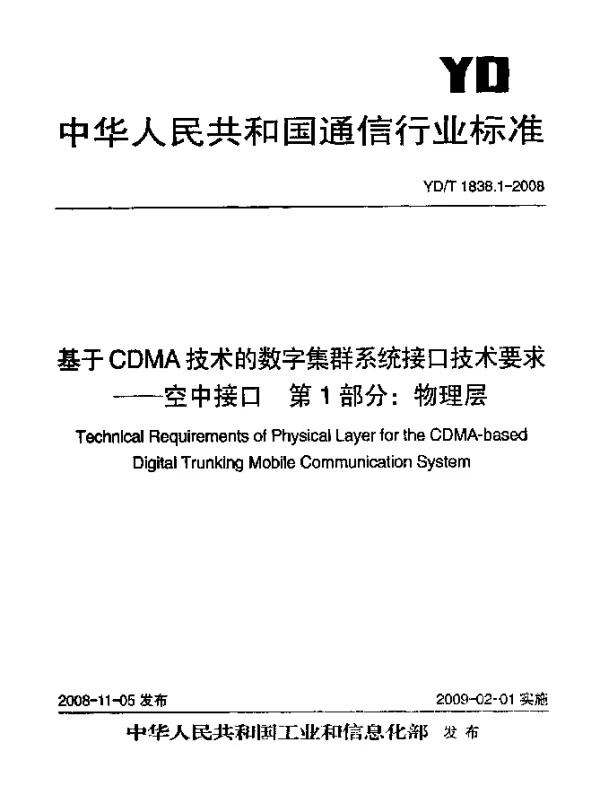 YD

中华人民共和国通信行业标准

YD/T 1838.1-2008

基于CDMA技术的数字集群系统接口技术要求
——空中接口　第1部分：物理层

Technical Requirements of Physical Layer for the CDMA-based Digital Trunking Mobile Communication System

2008-11-05 发布　　2009-02-01 实施

中华人民共和国工业和信息化部　发布